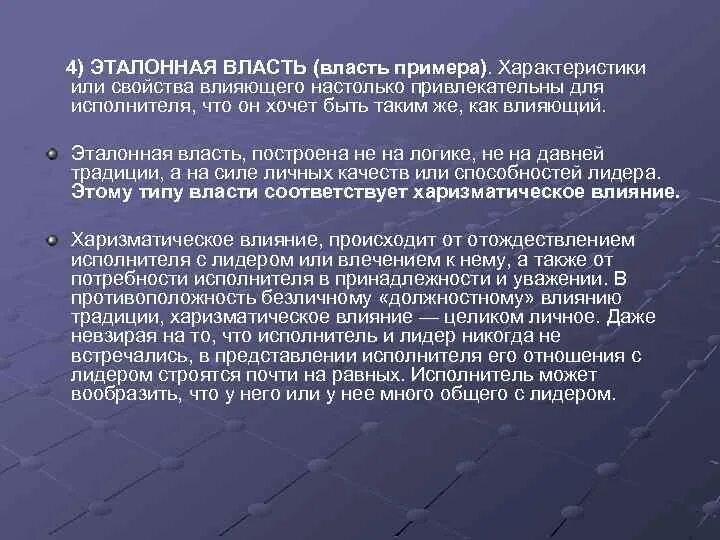 4) ЭТАЛОННАЯ ВЛАСТЬ (власть примера). Характеристики или свойства влияющего настолько привлекательны для исполнителя, что он хочет быть таким же, как влияющий.

Эталонная власть, построена не на логике, не на давней традиции, а на силе личных качеств или способностей лидера. Этому типу власти соответствует харизматическое влияние.

Харизматическое влияние, происходит от отождествлением исполнителя с лидером или влечением к нему, а также от потребности исполнителя в принадлежности и уважении. В противоположность безличному «должностному» влиянию традиции, харизматическое влияние — целиком личное. Даже невзирая на то, что исполнитель и лидер никогда не встречались, в представлении исполнителя его отношения с лидером строятся почти на равных. Исполнитель может вообразить, что у него или у нее много общего с лидером.